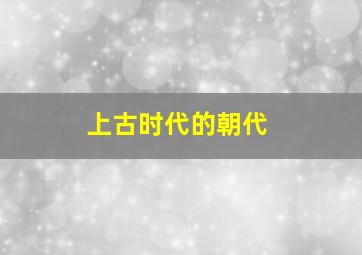 上古时代的朝代